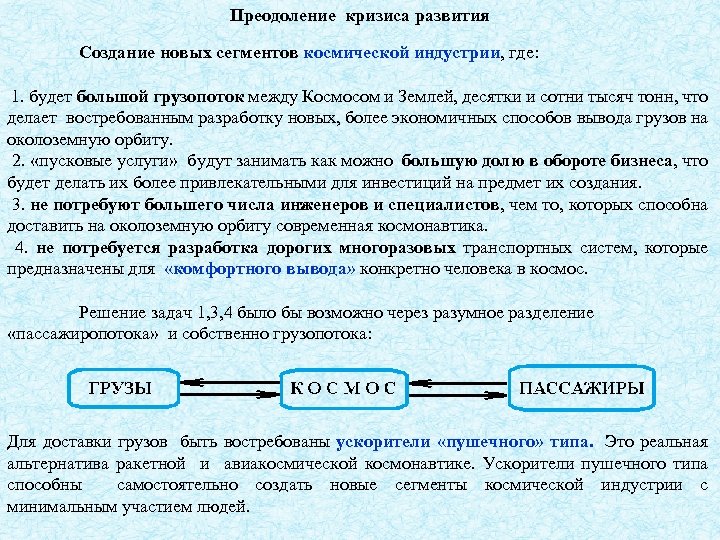 Преодоление кризиса развития

Создание новых сегментов космической индустрии, где:

1. будет большой грузопоток между Космосом и Землей, десятки и сотни тысяч тонн, что делает востребованным разработку новых, более экономичных способов вывода грузов на околоземную орбиту.

2. «пусковые услуги» будут занимать как можно большую долю в обороте бизнеса, что будет делать их более привлекательными для инвестиций на предмет их создания.

3. не потребуют большего числа инженеров и специалистов, чем то, которых способна доставить на околоземную орбиту современная космонавтика.

4. не потребуется разработка дорогих многоразовых транспортных систем, которые предназначены для «комфортного вывода» конкретно человека в космос.

Решение задач 1,3,4 было бы возможно через разумное разделение «пассажиропотока» и собственно грузопотока:

ГРУЗЫ

К О С М О С

ПАССАЖИРЫ

Для доставки грузов быть востребованы ускорители «пушечного» типа. Это реальная альтернатива ракетной и авиакосмической космонавтике. Ускорители пушечного типа способны самостоятельно создать новые сегменты космической индустрии с минимальным участием людей.